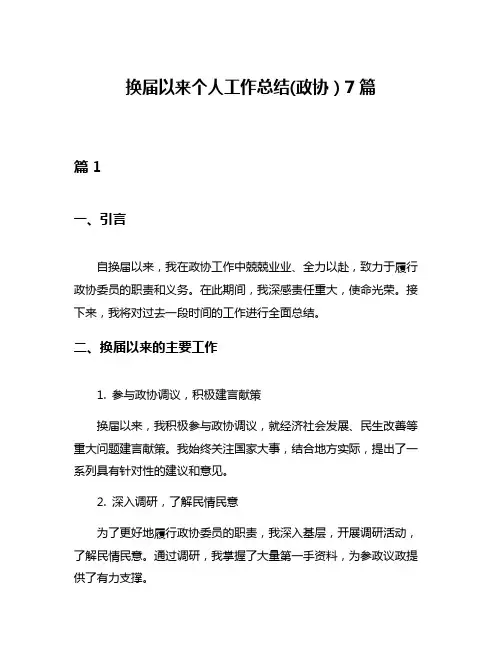 换届以来个人工作总结(政协)7篇

篇1

一、引言

自换届以来，我在政协工作中兢兢业业、全力以赴，致力于履行政协委员的职责和义务。在此期间，我深感责任重大，使命光荣。接下来，我将对过去一段时间的工作进行全面总结。

二、换届以来的主要工作

1. 参与政协调议，积极建言献策

换届以来，我积极参与政协调议，就经济社会发展、民生改善等重大问题建言献策。我始终关注国家大事，结合地方实际，提出了一系列具有针对性的建议和意见。

2. 深入调研，了解民情民意

为了更好地履行政协委员的职责，我深入基层，开展调研活动，了解民情民意。通过调研，我掌握了大量第一手资料，为参政议政提供了有力支撑。